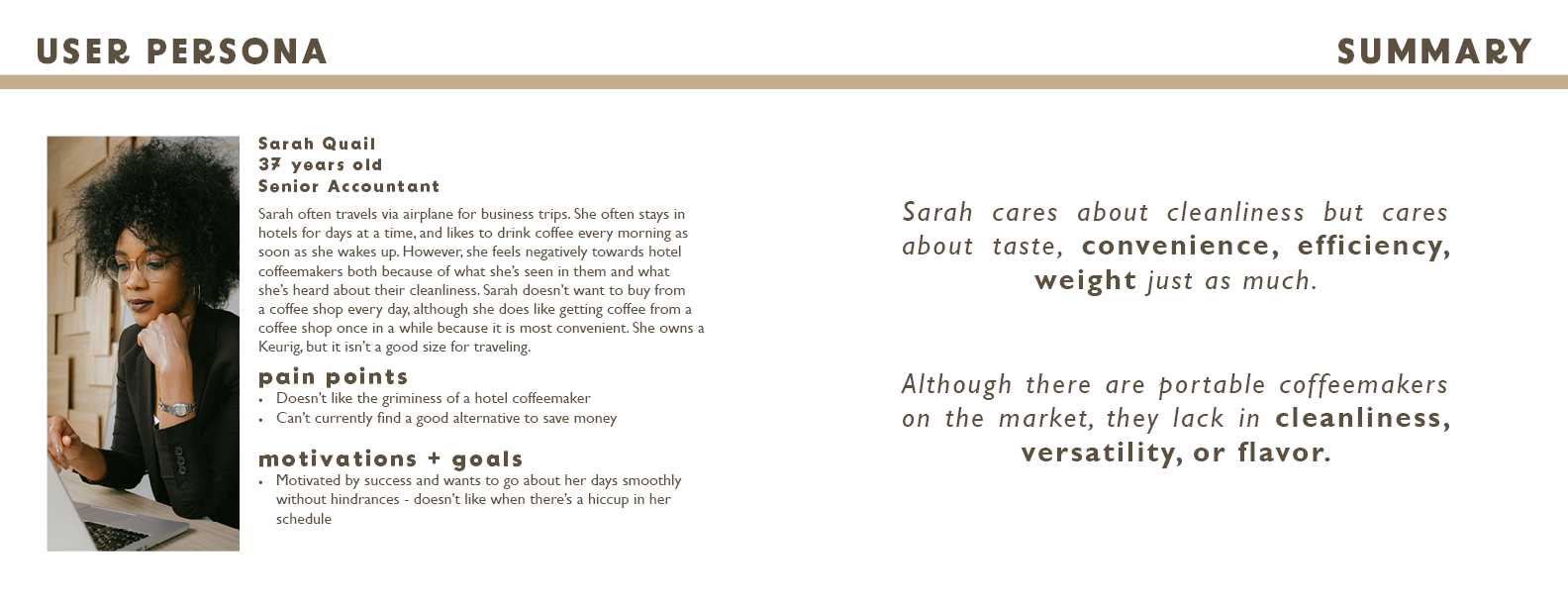 USER PERSONA

Sarah Quail
37 years old
Senior Accountant

Sarah often travels via airplane for business trips. She often stays in hotels for days at a time, and likes to drink coffee every morning as soon as she wakes up. However, she feels negatively towards hotel coffeemakers both because of what she's seen in them and what she's heard about their cleanliness. Sarah doesn't want to buy from a coffee shop every day, although she does like getting coffee from a coffee shop once in a while because it is most convenient. She owns a Keurig, but it isn't a good size for traveling.

pain points
• Doesn't like the griminess of a hotel coffeemaker
• Can't currently find a good alternative to save money

motivations + goals
• Motivated by success and wants to go about her days smoothly without hindrances - doesn't like when there's a hiccup in her schedule

SUMMARY

Sarah cares about cleanliness but cares about taste, convenience, efficiency, weight just as much.

Although there are portable coffeemakers on the market, they lack in cleanliness, versatility, or flavor.